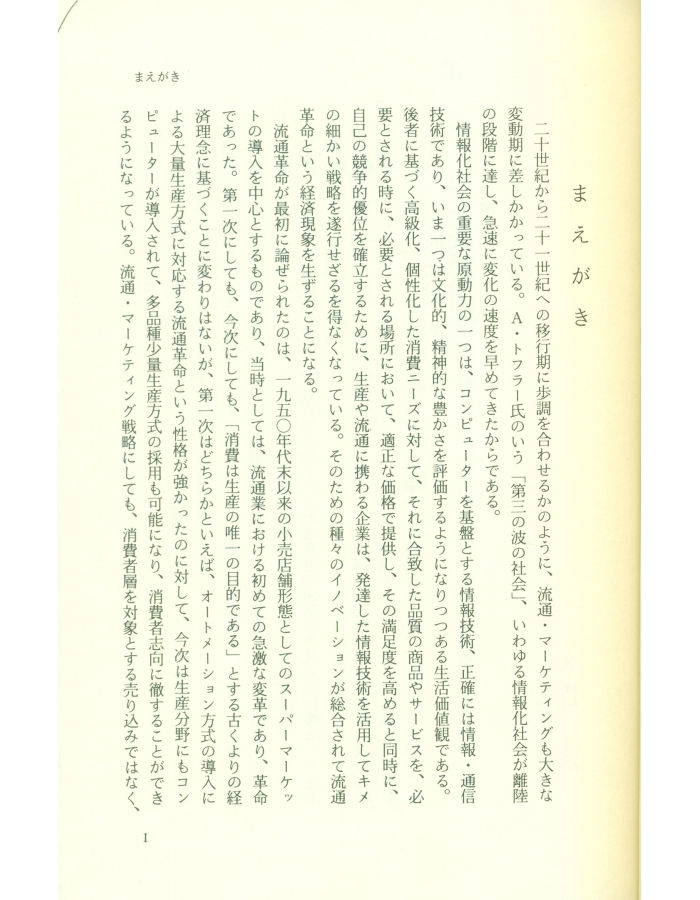 まえがき

まえがき

二十世紀から二十一世紀への移行期に歩調を合わせるかのように、流通・マーケティングも大きな変動期に差しかかっている。A・トフラー氏のいう「第三の波の社会」、いわゆる情報化社会が離陸の段階に達し、急速に変化の速度を早めてきたからである。

情報化社会の重要な原動力の一つは、コンピューターを基盤とする情報技術、正確には情報・通信技術であり、いま一つは文化的、精神的な豊かさを評価するようになりつつある生活価値観である。後者に基づく高級化、個性化した消費ニーズに対して、それに合致した品質の商品やサービスを、必要とされる時に、必要とされる場所において、適正な価格で提供し、その満足度を高めると同時に、自己の競争的優位を確立するために、生産や流通に携わる企業は、発達した情報技術を活用してキメの細かい戦略を遂行せざるを得なくなっている。そのための種々のイノベーションが総合されて流通革命という経済現象を生ずることになる。

流通革命が最初に論ぜられたのは、一九五〇年代末以来の小売店舗形態としてのスーパーマーケットの導入を中心とするものであり、当時としては、流通業における初めての急激な変革であり、革命であった。第一次にしても、今次にしても、「消費は生産の唯一の目的である」とする古くよりの経済理念に基づくことに変わりはないが、第一次はどちらかといえば、オートメーション方式の導入による大量生産方式に対応する流通革命という性格が強かったのに対して、今次は生産分野にもコンピューターが導入されて、多品種少量生産方式の採用も可能になり、消費者志向に徹することができるようになっている。流通・マーケティング戦略にしても、消費者層を対象とする売り込みではなく、

I